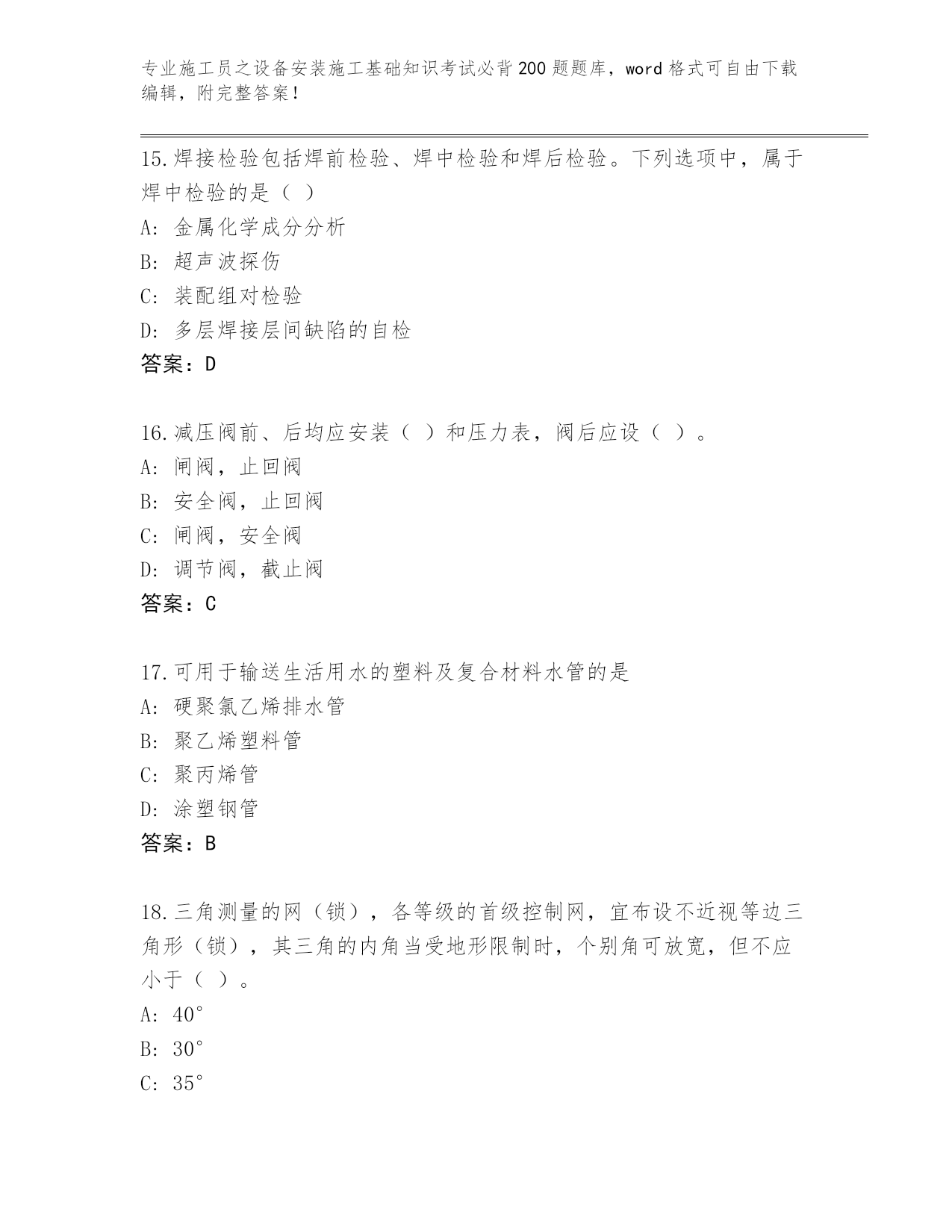 专业施工员之设备安装施工基础知识考试必背200题题库，word格式可自由下载编辑，附完整答案！

15.焊接检验包括焊前检验、焊中检验和焊后检验。下列选项中，属于焊中检验的是（ ）
A: 金属化学成分分析
B: 超声波探伤
C: 装配组对检验
D: 多层焊接层间缺陷的自检
答案：D

16.减压阀前、后均应安装（ ）和压力表，阀后应设（ ）。
A: 闸阀，止回阀
B: 安全阀，止回阀
C: 闸阀，安全阀
D: 调节阀，截止阀
答案：C

17.可用于输送生活用水的塑料及复合材料水管的是
A: 硬聚氯乙烯排水管
B: 聚乙烯塑料管
C: 聚丙烯管
D: 涂塑钢管
答案：B

18.三角测量的网（锁），各等级的首级控制网，宜布设不近视等边三角形（锁），其三角的内角当受地形限制时，个别角可放宽，但不应小于（ ）。
A: 40°
B: 30°
C: 35°